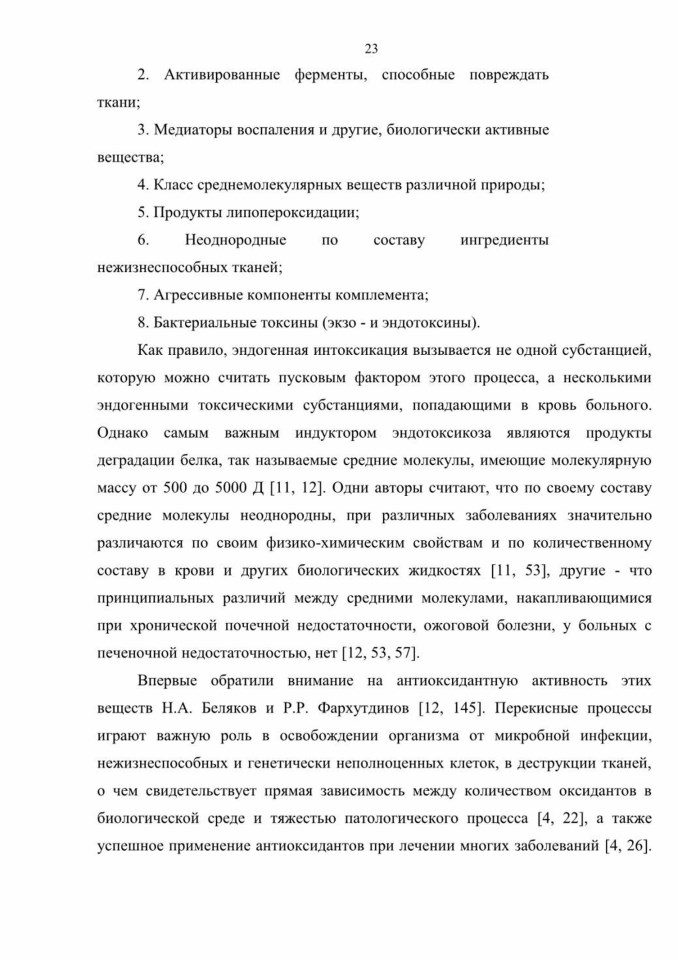 23

2. Активированные ферменты, способные повреждать ткани;

3. Медиаторы воспаления и другие, биологически активные вещества;

4. Класс среднемолекулярных веществ различной природы;

5. Продукты липопероксидации;

6. Неоднородные по составу ингредиенты нежизнеспособных тканей;

7. Агрессивные компоненты комплемента;

8. Бактериальные токсины (экзо - и эндотоксины).

Как правило, эндогенная интоксикация вызывается не одной субстанцией, которую можно считать пусковым фактором этого процесса, а несколькими эндогенными токсическими субстанциями, попадающими в кровь больного. Однако самым важным индуктором эндотоксикоза являются продукты деградации белка, так называемые средние молекулы, имеющие молекулярную массу от 500 до 5000 Д [11, 12]. Одни авторы считают, что по своему составу средние молекулы неоднородны, при различных заболеваниях значительно различаются по своим физико-химическим свойствам и по количественному составу в крови и других биологических жидкостях [11, 53], другие - что принципиальных различий между средними молекулами, накапливающимися при хронической почечной недостаточности, ожоговой болезни, у больных с печеночной недостаточностью, нет [12, 53, 57].

Впервые обратили внимание на антиоксидантную активность этих веществ Н.А. Беляков и Р.Р. Фархутдинов [12, 145]. Перекисные процессы играют важную роль в освобождении организма от микробной инфекции, нежизнеспособных и генетически неполноценных клеток, в деструкции тканей, о чем свидетельствует прямая зависимость между количеством оксидантов в биологической среде и тяжестью патологического процесса [4, 22], а также успешное применение антиоксидантов при лечении многих заболеваний [4, 26].